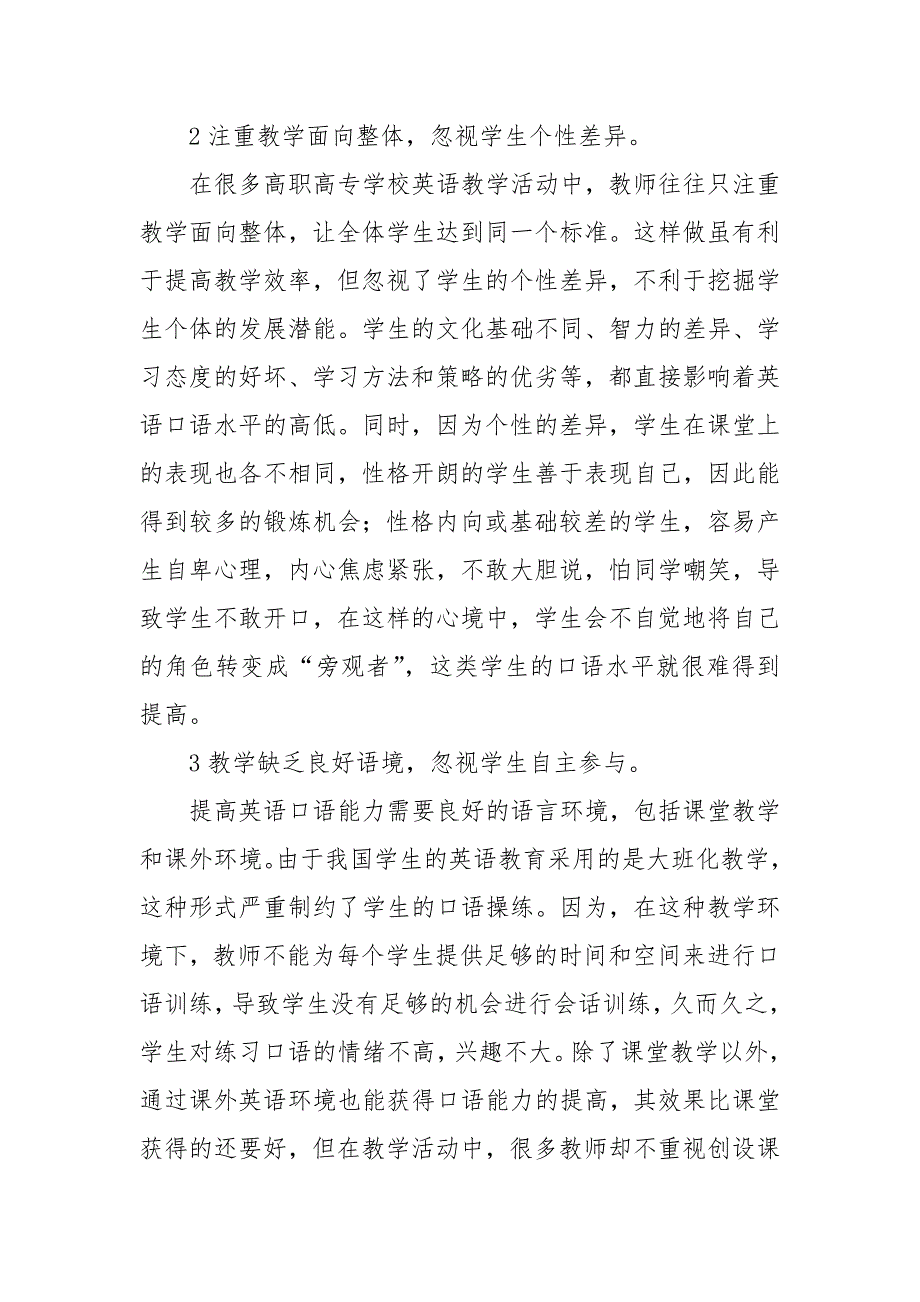 2 注重教学面向整体，忽视学生个性差异。

在很多高职高专学校英语教学活动中，教师往往只注重教学面向整体，让全体学生达到同一个标准。这样做虽有利于提高教学效率，但忽视了学生的个性差异，不利于挖掘学生个体的发展潜能。学生的文化基础不同、智力的差异、学习态度的好坏、学习方法和策略的优劣等，都直接影响着英语口语水平的高低。同时，因为个性的差异，学生在课堂上的表现也各不相同，性格开朗的学生善于表现自己，因此能得到较多的锻炼机会；性格内向或基础较差的学生，容易产生自卑心理，内心焦虑紧张，不敢大胆说，怕同学嘲笑，导致学生不敢开口，在这样的心境中，学生会不自觉地将自己的角色转变成“旁观者”，这类学生的口语水平就很难得到提高。

3 教学缺乏良好语境，忽视学生自主参与。

提高英语口语能力需要良好的语言环境，包括课堂教学和课外环境。由于我国学生的英语教育采用的是大班化教学，这种形式严重制约了学生的口语操练。因为，在这种教学环境下，教师不能为每个学生提供足够的时间和空间来进行口语训练，导致学生没有足够的机会进行会话训练，久而久之，学生对练习口语的情绪不高，兴趣不大。除了课堂教学以外，通过课外英语环境也能获得口语能力的提高，其效果比课堂获得的还要好，但在教学活动中，很多教师却不重视创设课